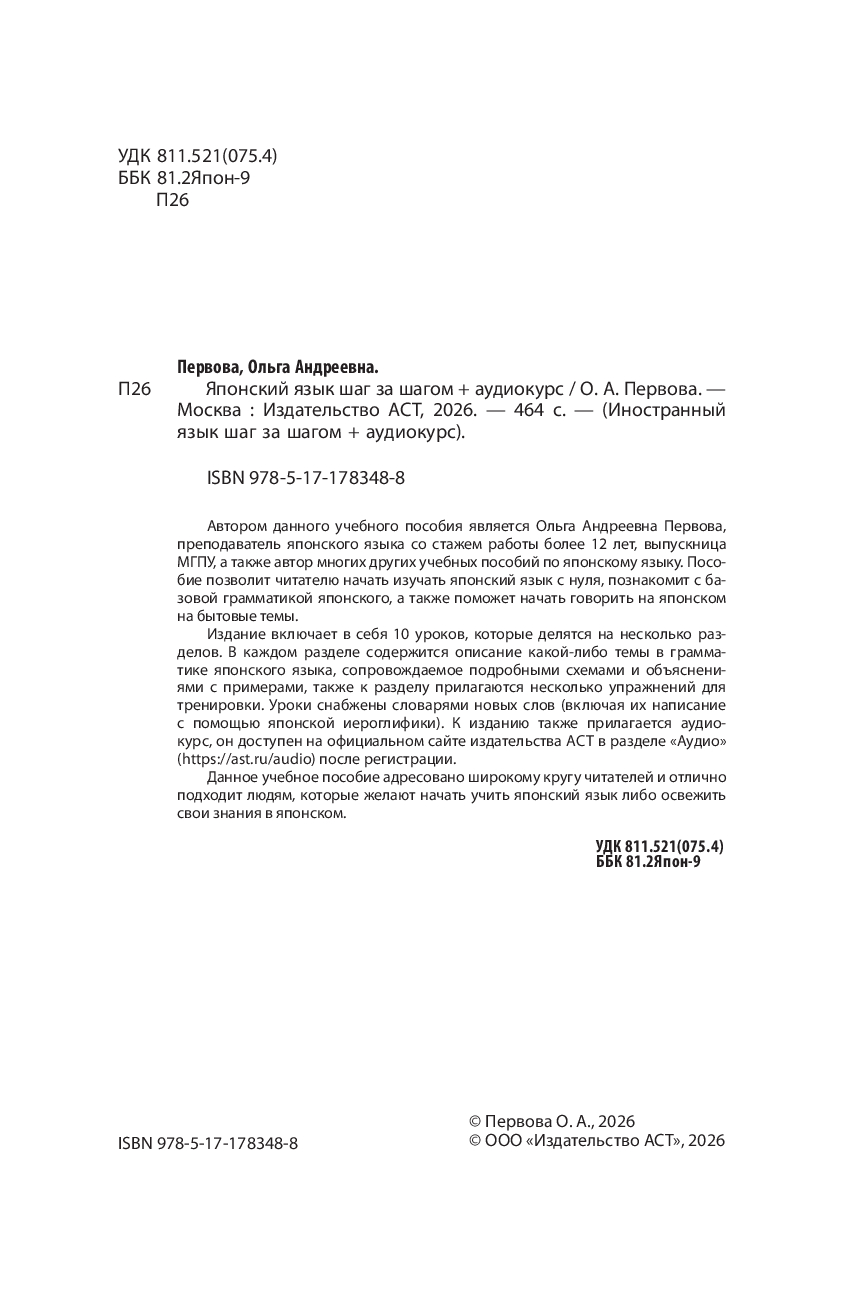 УДК 811.521(075.4)
ББК 81.2Япон-9
П26

Первова, Ольга Андреевна.

П26 Японский язык шаг за шагом + аудиокурс / О. А. Первова. — Москва : Издательство АСТ, 2026. — 464 с. — (Иностранный язык шаг за шагом + аудиокурс).

ISBN 978-5-17-178348-8

Автором данного учебного пособия является Ольга Андреевна Первова, преподаватель японского языка со стажем работы более 12 лет, выпускница МГПУ, а также автор многих других учебных пособий по японскому языку. Пособие позволит читателю начать изучать японский язык с нуля, познакомит с базовой грамматикой японского, а также поможет начать говорить на японском на бытовые темы.

Издание включает в себя 10 уроков, которые делятся на несколько разделов. В каждом разделе содержится описание какой-либо темы в грамматике японского языка, сопровождаемое подробными схемами и объяснениями с примерами, также к разделу прилагаются несколько упражнений для тренировки. Уроки снабжены словарями новых слов (включая их написание с помощью японской иероглифики). К изданию также прилагается аудиокурс, он доступен на официальном сайте издательства АСТ в разделе «Аудио» (https://ast.ru/audio) после регистрации.

Данное учебное пособие адресовано широкому кругу читателей и отлично подходит людям, которые желают начать учить японский язык либо освежить свои знания в японском.

УДК 811.521(075.4)
ББК 81.2Япон-9

ISBN 978-5-17-178348-8

© Первова О. А., 2026
© ООО «Издательство АСТ», 2026